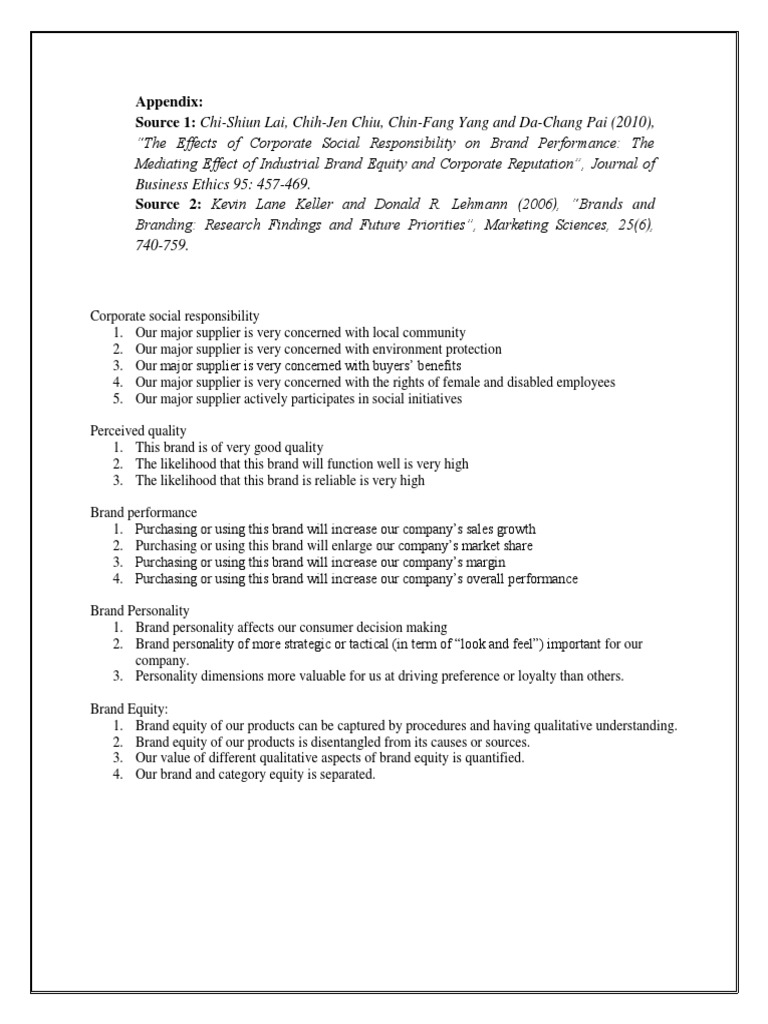 Appendix:
Source 1: Chi-Shiun Lai, Chih-Jen Chiu, Chin-Fang Yang and Da-Chang Pai (2010), "The Effects of Corporate Social Responsibility on Brand Performance: The Mediating Effect of Industrial Brand Equity and Corporate Reputation", Journal of Business Ethics 95: 457-469.
Source 2: Kevin Lane Keller and Donald R. Lehmann (2006), "Brands and Branding: Research Findings and Future Priorities", Marketing Sciences, 25(6), 740-759.

Corporate social responsibility
1. Our major supplier is very concerned with local community
2. Our major supplier is very concerned with environment protection
3. Our major supplier is very concerned with buyers' benefits
4. Our major supplier is very concerned with the rights of female and disabled employees
5. Our major supplier actively participates in social initiatives

Perceived quality
1. This brand is of very good quality
2. The likelihood that this brand will function well is very high
3. The likelihood that this brand is reliable is very high

Brand performance
1. Purchasing or using this brand will increase our company's sales growth
2. Purchasing or using this brand will enlarge our company's market share
3. Purchasing or using this brand will increase our company's margin
4. Purchasing or using this brand will increase our company's overall performance

Brand Personality
1. Brand personality affects our consumer decision making
2. Brand personality of more strategic or tactical (in term of "look and feel") important for our company.
3. Personality dimensions more valuable for us at driving preference or loyalty than others.

Brand Equity:
1. Brand equity of our products can be captured by procedures and having qualitative understanding.
2. Brand equity of our products is disentangled from its causes or sources.
3. Our value of different qualitative aspects of brand equity is quantified.
4. Our brand and category equity is separated.